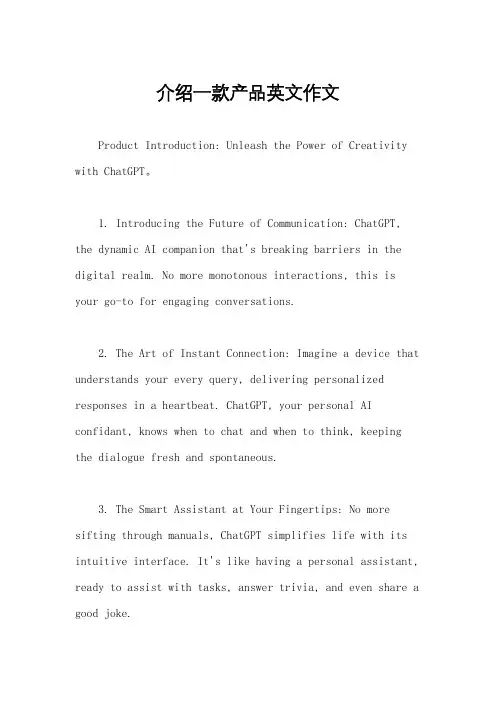 介绍一款产品英文作文

Product Introduction: Unleash the Power of Creativity with ChatGPT。

1. Introducing the Future of Communication: ChatGPT, the dynamic AI companion that's breaking barriers in the digital realm. No more monotonous interactions, this is your go-to for engaging conversations.

2. The Art of Instant Connection: Imagine a device that understands your every query, delivering personalized responses in a heartbeat. ChatGPT, your personal AI confidant, knows when to chat and when to think, keeping the dialogue fresh and spontaneous.

3. The Smart Assistant at Your Fingertips: No more sifting through manuals, ChatGPT simplifies life with its intuitive interface. It's like having a personal assistant, ready to assist with tasks, answer trivia, and even share a good joke.